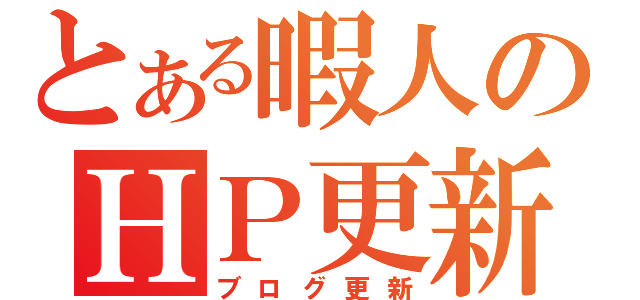 とある暇人の
HP更新
ブログ更新